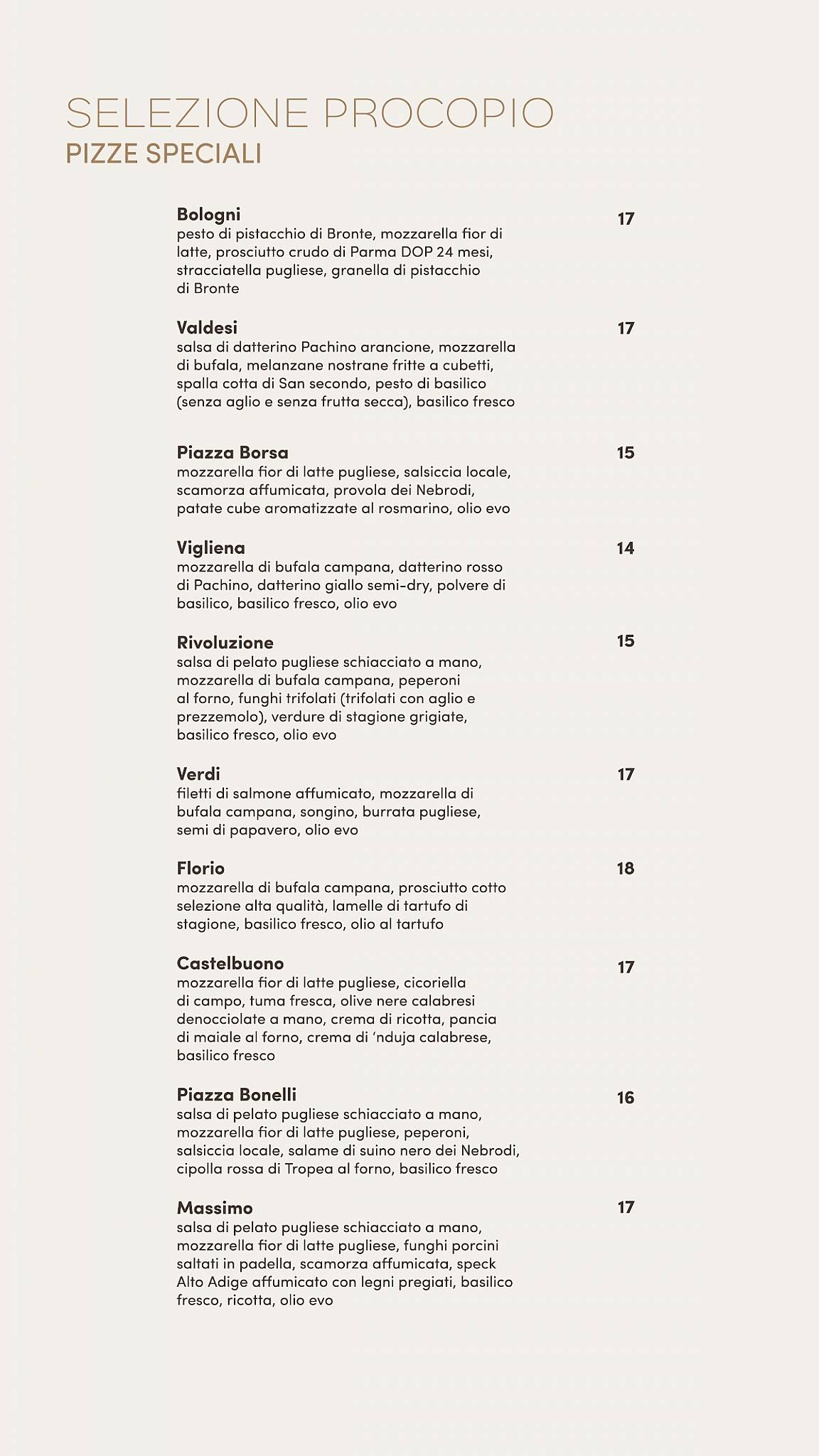 SELEZIONE PROCOPIO
PIZZE SPECIALI

Bologni 17
pesto di pistacchio di Bronte, mozzarella fior di latte, prosciutto crudo di Parma DOP 24 mesi, stracciatella pugliese, granella di pistacchio di Bronte

Valdesi 17
salsa di datterino Pachino arancione, mozzarella di bufala, melanzane nostrane fritte a cubetti, spalla cotta di San secondo, pesto di basilico (senza aglio e senza frutta secca), basilico fresco

Piazza Borsa 15
mozzarella fior di latte pugliese, salsiccia locale, scamorza affumicata, provola dei Nebrodi, patate cube aromatizzate al rosmarino, olio evo

Vigliena 14
mozzarella di bufala campana, datterino rosso di Pachino, datterino giallo semi-dry, polvere di basilico, basilico fresco, olio evo

Rivoluzione 15
salsa di pelato pugliese schiacciato a mano, mozzarella di bufala campana, peperoni al forno, funghi trifolati (trifolati con aglio e prezzemolo), verdure di stagione grigiate, basilico fresco, olio evo

Verdi 17
filetti di salmone affumicato, mozzarella di bufala campana, songino, burrata pugliese, semi di papavero, olio evo

Florio 18
mozzarella di bufala campana, prosciutto cotto selezione alta qualità, lamelle di tartufo di stagione, basilico fresco, olio al tartufo

Castelbuono 17
mozzarella fior di latte pugliese, cicoriella di campo, tuma fresca, olive nere calabresi denocciolate a mano, crema di ricotta, pancia di maiale al forno, crema di 'nduja calabrese, basilico fresco

Piazza Bonelli 16
salsa di pelato pugliese schiacciato a mano, mozzarella fior di latte pugliese, peperoni, salsiccia locale, salame di suino nero dei Nebrodi, cipolla rossa di Tropea al forno, basilico fresco

Massimo 17
salsa di pelato pugliese schiacciato a mano, mozzarella fior di latte pugliese, funghi porcini saltati in padella, scamorza affumicata, speck Alto Adige affumicato con legni pregiati, basilico fresco, ricotta, olio evo